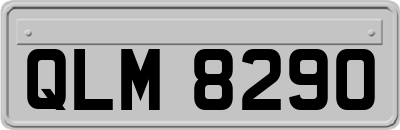 QLM 8290